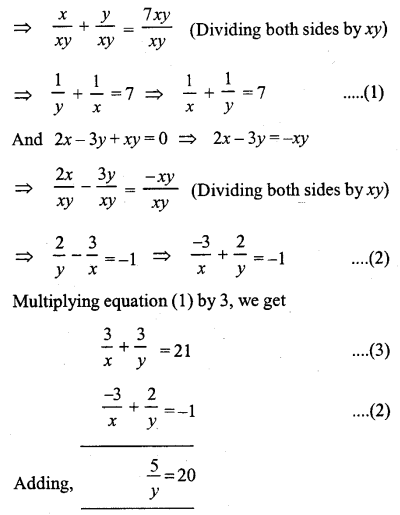 $\Rightarrow \frac{x}{xy} + \frac{y}{xy} = \frac{7xy}{xy}$ (Dividing both sides by $xy$)

$\Rightarrow \frac{1}{y} + \frac{1}{x} = 7 \Rightarrow \frac{1}{x} + \frac{1}{y} = 7$ .....(1)

And $2x - 3y + xy = 0 \Rightarrow 2x - 3y = -xy$

$\Rightarrow \frac{2x}{xy} - \frac{3y}{xy} = \frac{-xy}{xy}$ (Dividing both sides by $xy$)

$\Rightarrow \frac{2}{y} - \frac{3}{x} = -1 \Rightarrow \frac{-3}{x} + \frac{2}{y} = -1$ ....(2)

Multiplying equation (1) by 3, we get

$\frac{3}{x} + \frac{3}{y} = 21$ ....(3)

$\frac{-3}{x} + \frac{2}{y} = -1$ ....(2)

Adding, $\frac{5}{y} = 20$